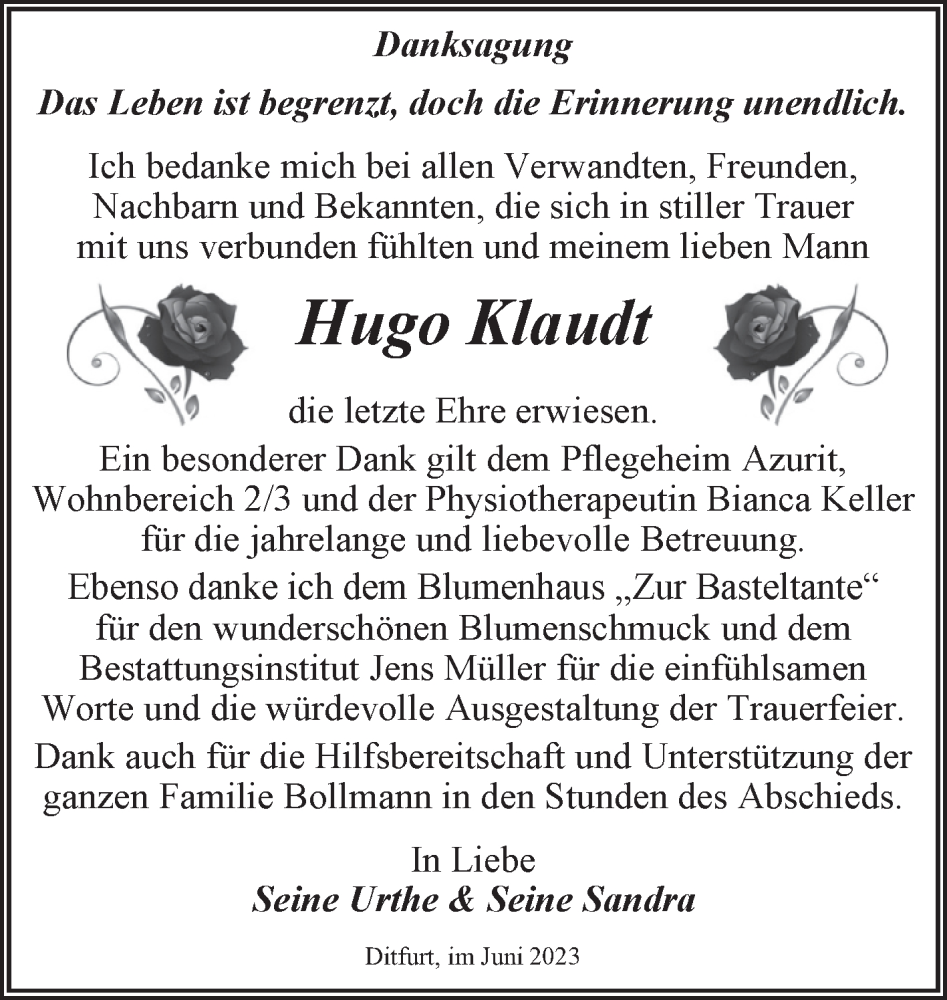 Danksagung

Das Leben ist begrenzt, doch die Erinnerung unendlich.

Ich bedanke mich bei allen Verwandten, Freunden, Nachbarn und Bekannten, die sich in stiller Trauer mit uns verbunden fühlten und meinem lieben Mann

Hugo Klaudt

die letzte Ehre erwiesen.

Ein besonderer Dank gilt dem Pflegeheim Azurit, Wohnbereich 2/3 und der Physiotherapeutin Bianca Keller für die jahrelange und liebevolle Betreuung.

Ebenso danke ich dem Blumenhaus „Zur Basteltante“ für den wunderschönen Blumenschmuck und dem Bestattungsinstitut Jens Müller für die einfühlsamen Worte und die würdevolle Ausgestaltung der Trauerfeier.

Dank auch für die Hilfsbereitschaft und Unterstützung der ganzen Familie Bollmann in den Stunden des Abschieds.

In Liebe
Seine Urthe & Seine Sandra

Ditfurt, im Juni 2023